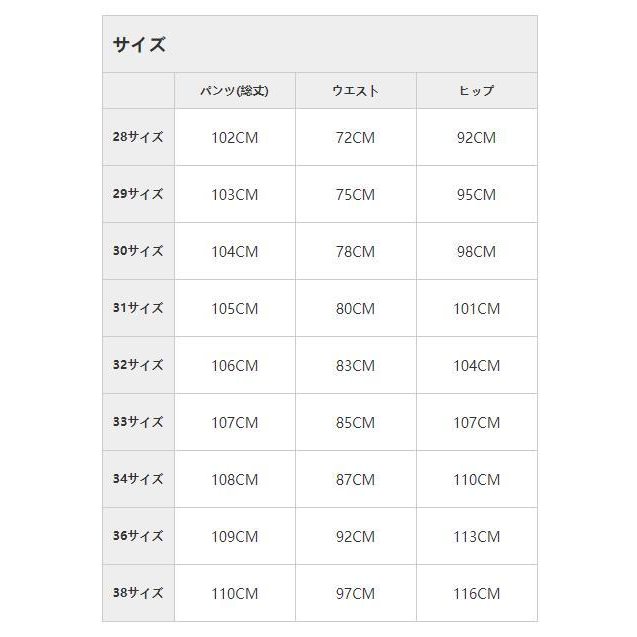 サイズ

| | パンツ(総丈) | ウエスト | ヒップ |
|---|---|---|---|
| 28サイズ | 102CM | 72CM | 92CM |
| 29サイズ | 103CM | 75CM | 95CM |
| 30サイズ | 104CM | 78CM | 98CM |
| 31サイズ | 105CM | 80CM | 101CM |
| 32サイズ | 106CM | 83CM | 104CM |
| 33サイズ | 107CM | 85CM | 107CM |
| 34サイズ | 108CM | 87CM | 110CM |
| 36サイズ | 109CM | 92CM | 113CM |
| 38サイズ | 110CM | 97CM | 116CM |